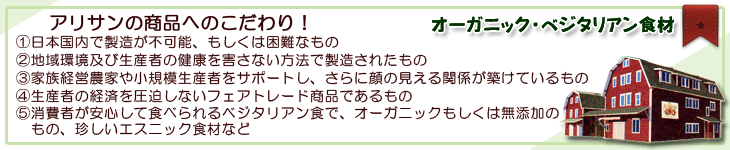 アリサンの商品へのこだわり！

オーガニック・ベジタリアン食材

①日本国内で製造が不可能、もしくは困難なもの
②地域環境及び生産者の健康を害さない方法で製造されたもの
③家族経営農家や小規模生産者をサポートし、さらに顔の見える関係が築けているもの
④生産者の経済を圧迫しないフェアトレード商品であるもの
⑤消費者が安心して食べられるベジタリアン食で、オーガニックもしくは無添加のもの、珍しいエスニック食材など